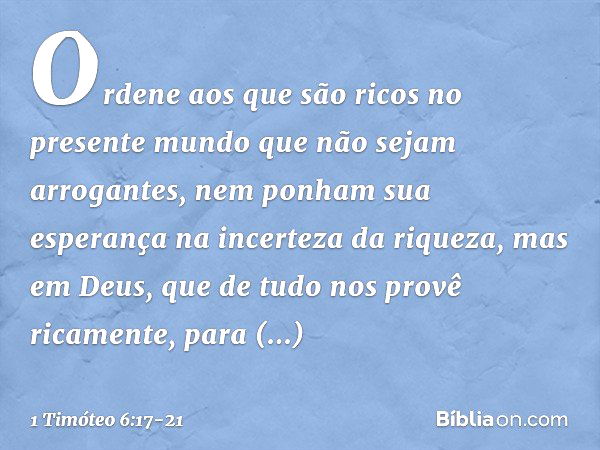 Ordene aos que são ricos no presente mundo que não sejam arrogantes, nem ponham sua esperança na incerteza da riqueza, mas em Deus, que de tudo nos provê ricamente, para (...)

1 Timóteo 6:17-21

Bíbliaon.com